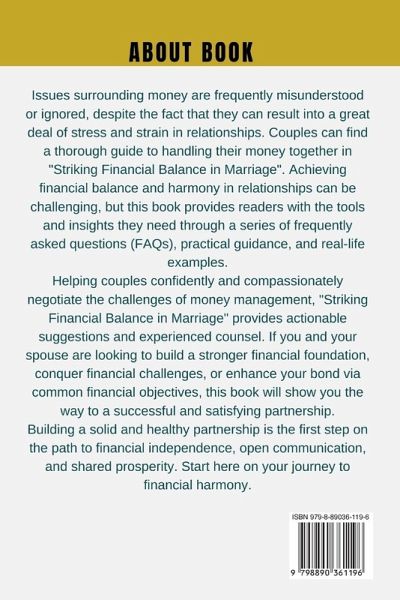 ABOUT BOOK

Issues surrounding money are frequently misunderstood or ignored, despite the fact that they can result into a great deal of stress and strain in relationships. Couples can find a thorough guide to handling their money together in "Striking Financial Balance in Marriage". Achieving financial balance and harmony in relationships can be challenging, but this book provides readers with the tools and insights they need through a series of frequently asked questions (FAQs), practical guidance, and real-life examples.

Helping couples confidently and compassionately negotiate the challenges of money management, "Striking Financial Balance in Marriage" provides actionable suggestions and experienced counsel. If you and your spouse are looking to build a stronger financial foundation, conquer financial challenges, or enhance your bond via common financial objectives, this book will show you the way to a successful and satisfying partnership.

Building a solid and healthy partnership is the first step on the path to financial independence, open communication, and shared prosperity. Start here on your journey to financial harmony.

ISBN 979-8-89036-119-6

9 798890 361196